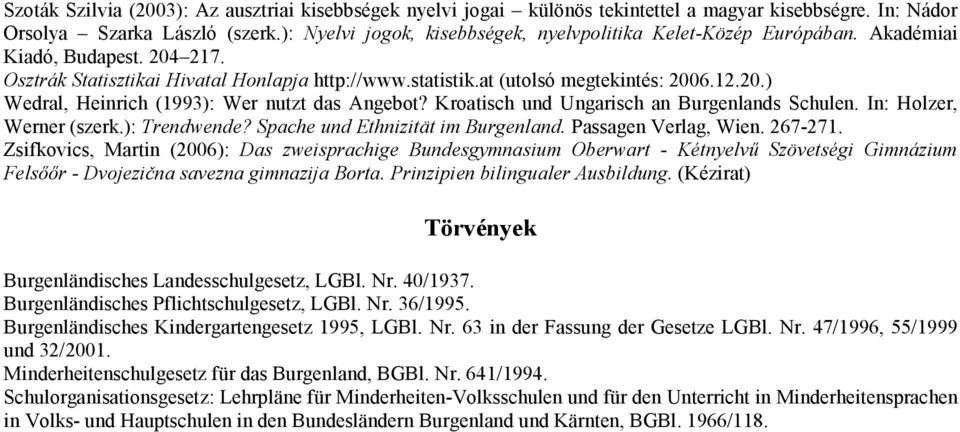 Szoták Szilvia (2003): Az ausztriai kisebbségek nyelvi jogai – különös tekintettel a magyar kisebbségre. In: Nádor Orsolya – Szarka László (szerk.): Nyelvi jogok, kisebbségek, nyelvpolitika Kelet-Közép Európában. Akadémiai Kiadó, Budapest. 204–217.
Osztrák Statisztikai Hivatal Honlapja http://www.statistik.at (utolsó megtekintés: 2006.12.20.)
Wedral, Heinrich (1993): Wer nutzt das Angebot? Kroatisch und Ungarisch an Burgenlands Schulen. In: Holzer, Werner (szerk.): Trendwende? Spache und Ethnizität im Burgenland. Passagen Verlag, Wien. 267-271.
Zsifkovics, Martin (2006): Das zweisprachige Bundesgymnasium Oberwart - Kétnyelvű Szövetségi Gimnázium Felsőőr - Dvojezična savezna gimnazija Borta. Prinzipien bilingualer Ausbildung. (Kézirat)

Törvények

Burgenländisches Landesschulgesetz, LGBl. Nr. 40/1937.
Burgenländisches Pflichtschulgesetz, LGBl. Nr. 36/1995.
Burgenländisches Kindergartengesetz 1995, LGBl. Nr. 63 in der Fassung der Gesetze LGBl. Nr. 47/1996, 55/1999 und 32/2001.
Minderheitenschulgesetz für das Burgenland, BGBl. Nr. 641/1994.
Schulorganisationsgesetz: Lehrpläne für Minderheiten-Volksschulen und für den Unterricht in Minderheitensprachen in Volks- und Hauptschulen in den Bundesländern Burgenland und Kärnten, BGBl. 1966/118.